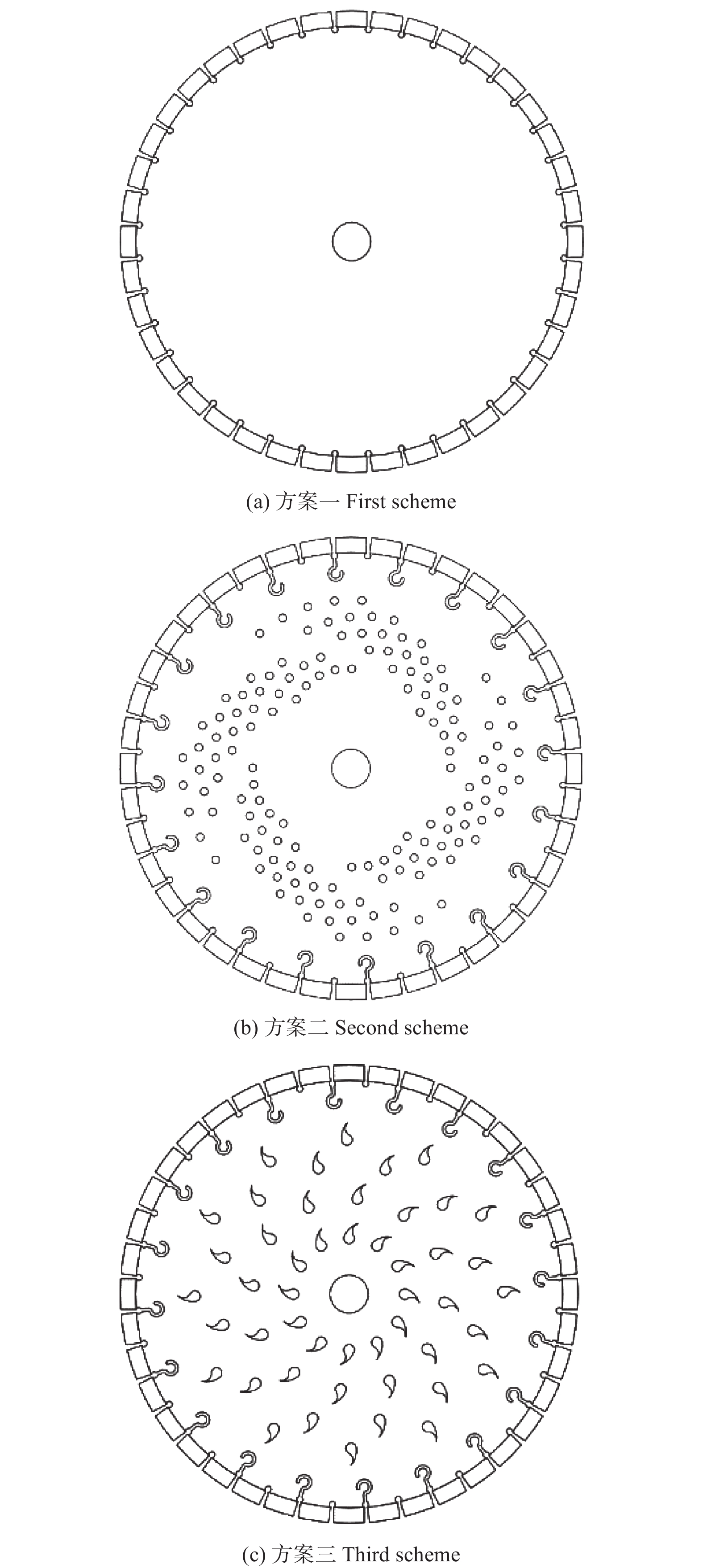 (a) 方案一 First scheme

(b) 方案二 Second scheme

(c) 方案三 Third scheme